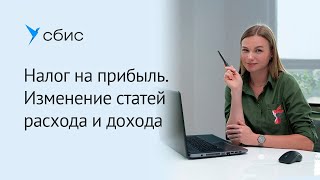 сбис

Налог на прибыль. Изменение статей расхода и дохода